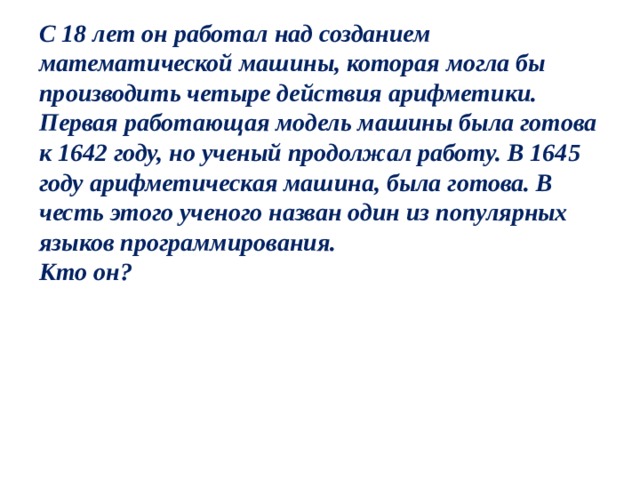 С 18 лет он работал над созданием математической машины, которая могла бы производить четыре действия арифметики. Первая работающая модель машины была готова к 1642 году, но ученый продолжал работу. В 1645 году арифметическая машина, была готова. В честь этого ученого назван один из популярных языков программирования.
Кто он?